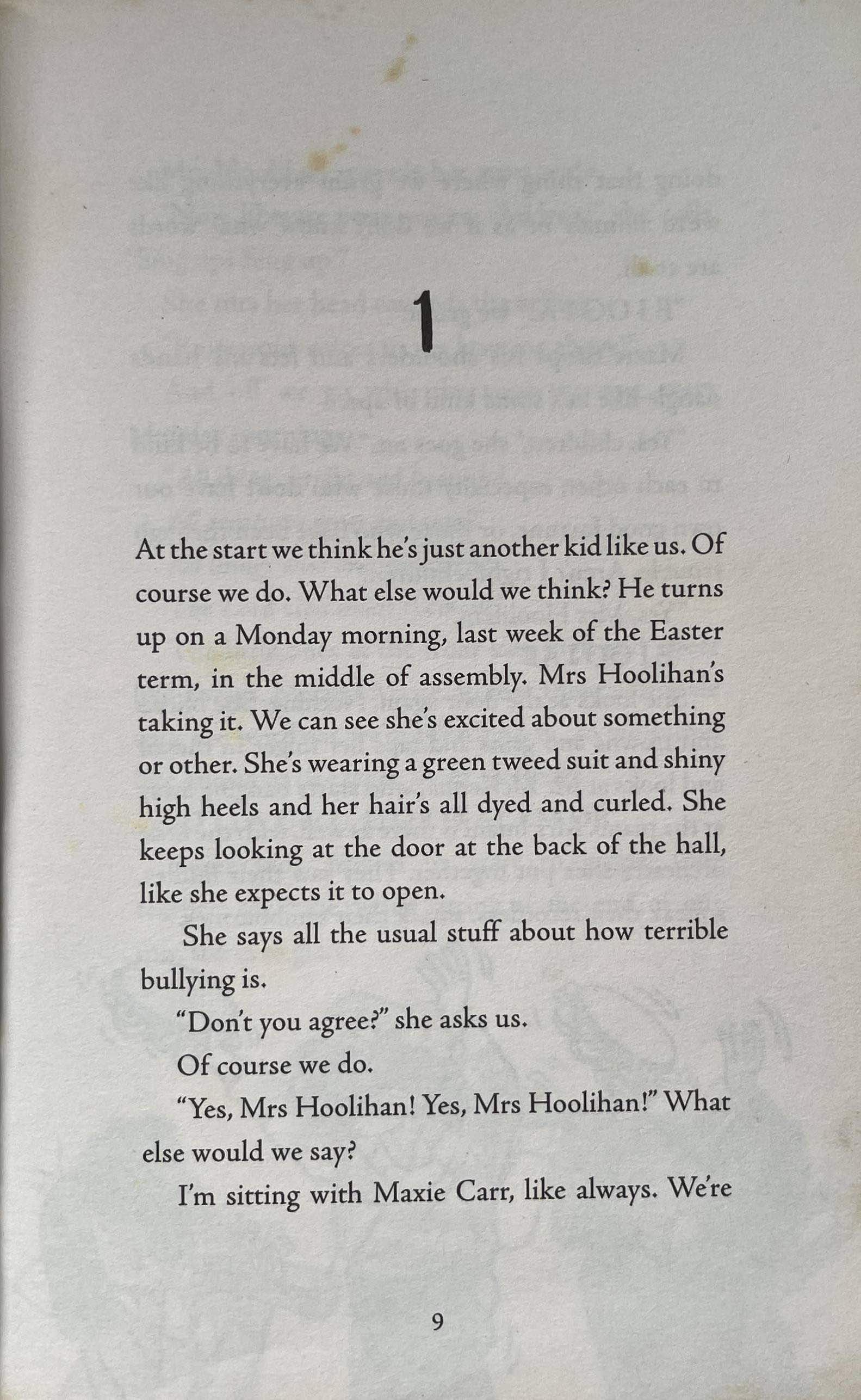 1

At the start we think he's just another kid like us. Of course we do. What else would we think? He turns up on a Monday morning, last week of the Easter term, in the middle of assembly. Mrs Hoolihan's taking it. We can see she's excited about something or other. She's wearing a green tweed suit and shiny high heels and her hair's all dyed and curled. She keeps looking at the door at the back of the hall, like she expects it to open.

She says all the usual stuff about how terrible bullying is.

"Don't you agree?" she asks us.

Of course we do.

"Yes, Mrs Hoolihan! Yes, Mrs Hoolihan!" What else would we say?

I'm sitting with Maxie Carr, like always. We're

9